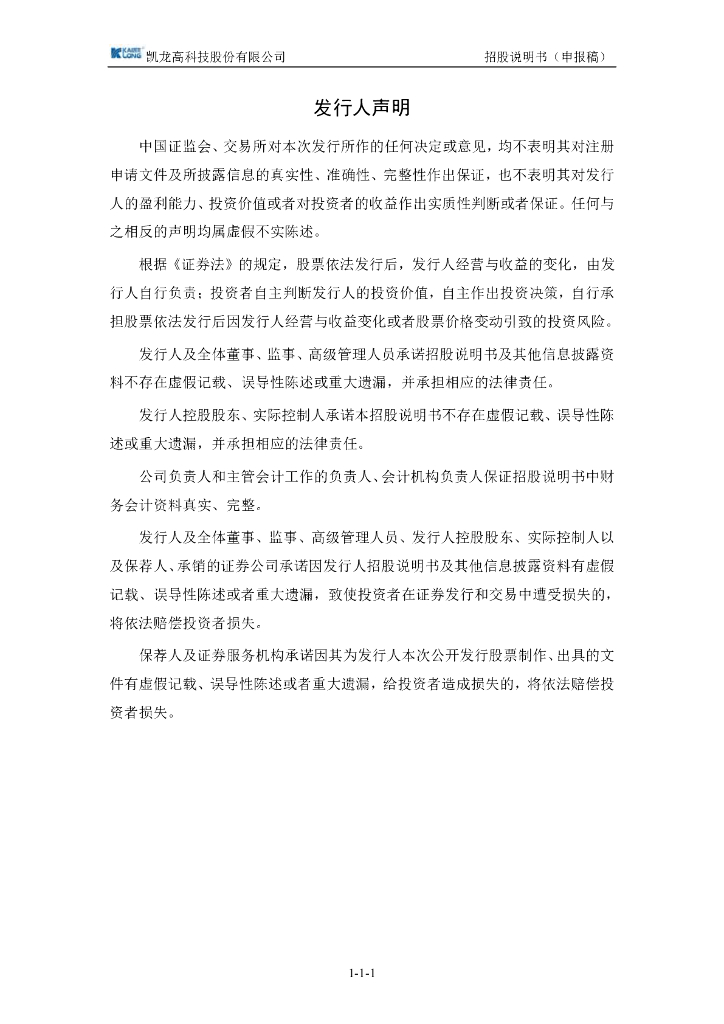 KAILONG 凯龙高科技股份有限公司　　招股说明书（申报稿）

发行人声明

中国证监会、交易所对本次发行所作的任何决定或意见，均不表明其对注册申请文件及所披露信息的真实性、准确性、完整性作出保证，也不表明其对发行人的盈利能力、投资价值或者对投资者的收益作出实质性判断或者保证。任何与之相反的声明均属虚假不实陈述。

根据《证券法》的规定，股票依法发行后，发行人经营与收益的变化，由发行人自行负责；投资者自主判断发行人的投资价值，自主作出投资决策，自行承担股票依法发行后因发行人经营与收益变化或者股票价格变动引致的投资风险。

发行人及全体董事、监事、高级管理人员承诺招股说明书及其他信息披露资料不存在虚假记载、误导性陈述或重大遗漏，并承担相应的法律责任。

发行人控股股东、实际控制人承诺本招股说明书不存在虚假记载、误导性陈述或重大遗漏，并承担相应的法律责任。

公司负责人和主管会计工作的负责人、会计机构负责人保证招股说明书中财务会计资料真实、完整。

发行人及全体董事、监事、高级管理人员、发行人控股股东、实际控制人以及保荐人、承销的证券公司承诺因发行人招股说明书及其他信息披露资料有虚假记载、误导性陈述或者重大遗漏，致使投资者在证券发行和交易中遭受损失的，将依法赔偿投资者损失。

保荐人及证券服务机构承诺因其为发行人本次公开发行股票制作、出具的文件有虚假记载、误导性陈述或者重大遗漏，给投资者造成损失的，将依法赔偿投资者损失。

1-1-1